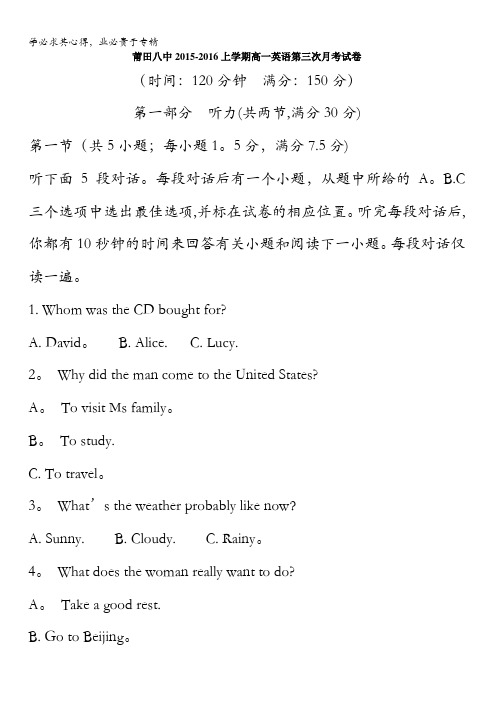 学必求其心得，业必贵于专精

莆田八中 2015-2016 上学期高一英语第三次月考试卷

（时间：120 分钟　满分：150 分）

第一部分　听力(共两节,满分 30 分)

第一节（共 5 小题；每小题 1。5 分，满分 7.5 分）

听下面 5 段对话。每段对话后有一个小题，从题中所给的 A。B.C 三个选项中选出最佳选项,并标在试卷的相应位置。听完每段对话后,你都有 10 秒钟的时间来回答有关小题和阅读下一小题。每段对话仅读一遍。

1. Whom was the CD bought for?

A. David。　B. Alice.　C. Lucy.

2。 Why did the man come to the United States?

A。 To visit Ms family。

B。 To study.

C. To travel。

3。 What’s the weather probably like now?

A. Sunny.　B. Cloudy.　C. Rainy。

4。 What does the woman really want to do?

A。 Take a good rest.

B. Go to Beijing。